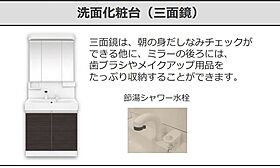 洗面化粧台（三面鏡）

三面鏡は、朝の身だしなみチェックができる他に、ミラーの後ろには、歯ブラシやメイクアップ用品をたっぷり収納することができます。

節湯シャワー水栓